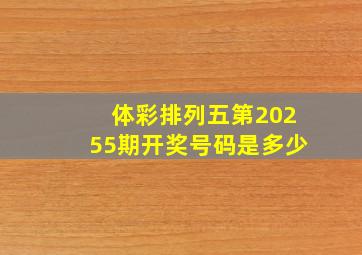 体彩排列五第20255期开奖号码是多少